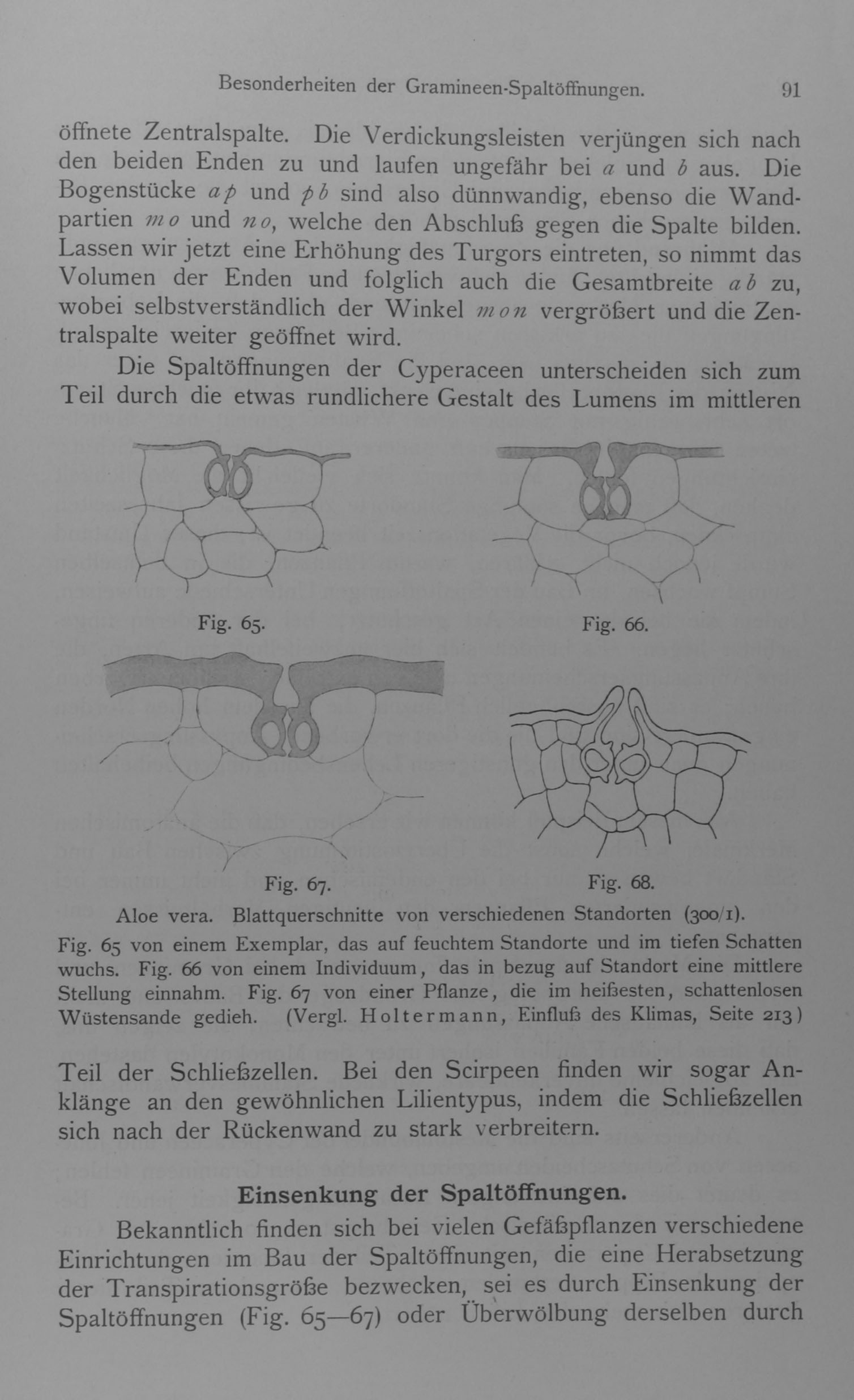 Besonderheiten der Gramineen-Spaltöffnungen. 91

öffnete Zentralspalte. Die Verdickungsleisten verjüngen sich nach den beiden Enden zu und laufen ungefähr bei $a$ und $b$ aus. Die Bogenstücke $ap$ und $pb$ sind also dünnwandig, ebenso die Wandpartien $mo$ und $no$, welche den Abschluß gegen die Spalte bilden. Lassen wir jetzt eine Erhöhung des Turgors eintreten, so nimmt das Volumen der Enden und folglich auch die Gesamtbreite $ab$ zu, wobei selbstverständlich der Winkel $mon$ vergrößert und die Zentralspalte weiter geöffnet wird.

Die Spaltöffnungen der Cyperaceen unterscheiden sich zum Teil durch die etwas rundlichere Gestalt des Lumens im mittleren

Fig. 65.

Fig. 66.

Fig. 67.

Fig. 68.

Aloe vera. Blattquerschnitte von verschiedenen Standorten (300/1).

Fig. 65 von einem Exemplar, das auf feuchtem Standorte und im tiefen Schatten wuchs. Fig. 66 von einem Individuum, das in bezug auf Standort eine mittlere Stellung einnahm. Fig. 67 von einer Pflanze, die im heißesten, schattenlosen Wüstensande gedieh. (Vergl. Holtermann, Einfluß des Klimas, Seite 213)

Teil der Schließzellen. Bei den Scirpeen finden wir sogar Anklänge an den gewöhnlichen Lilientypus, indem die Schließzellen sich nach der Rückenwand zu stark verbreitern.

Einsenkung der Spaltöffnungen.

Bekanntlich finden sich bei vielen Gefäßpflanzen verschiedene Einrichtungen im Bau der Spaltöffnungen, die eine Herabsetzung der Transpirationsgröße bezwecken, sei es durch Einsenkung der Spaltöffnungen (Fig. 65—67) oder Überwölbung derselben durch